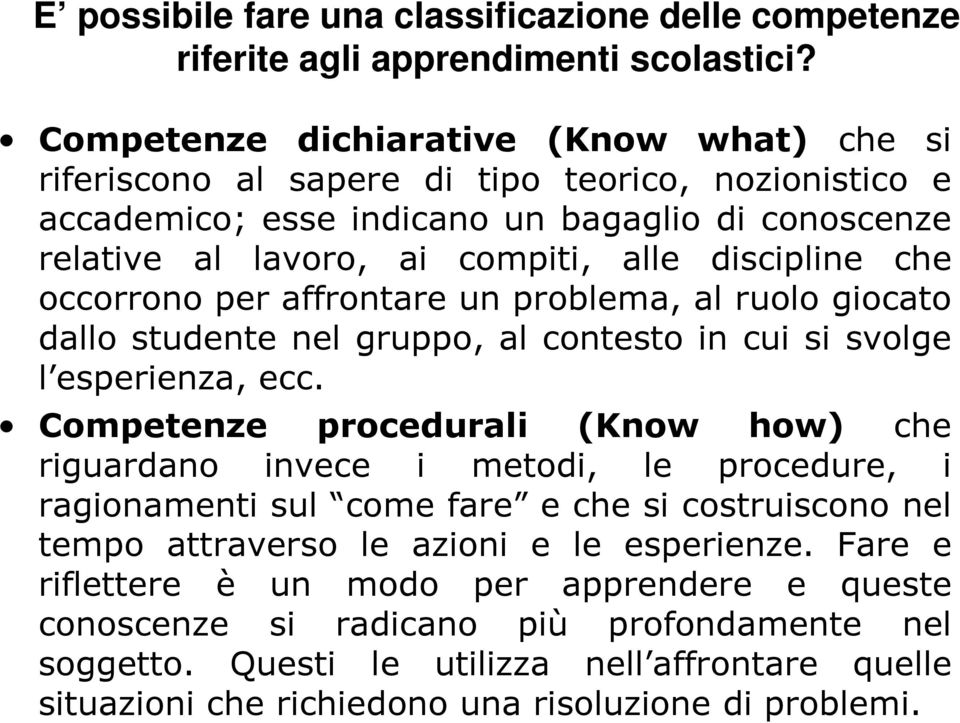 E’ possibile fare una classificazione delle competenze riferite agli apprendimenti scolastici?

• Competenze dichiarative (Know what) che si riferiscono al sapere di tipo teorico, nozionistico e accademico; esse indicano un bagaglio di conoscenze relative al lavoro, ai compiti, alle discipline che occorrono per affrontare un problema, al ruolo giocato dallo studente nel gruppo, al contesto in cui si svolge l’esperienza, ecc.

• Competenze procedurali (Know how) che riguardano invece i metodi, le procedure, i ragionamenti sul “come fare” e che si costruiscono nel tempo attraverso le azioni e le esperienze. Fare e riflettere è un modo per apprendere e queste conoscenze si radicano più profondamente nel soggetto. Questi le utilizza nell’affrontare quelle situazioni che richiedono una risoluzione di problemi.